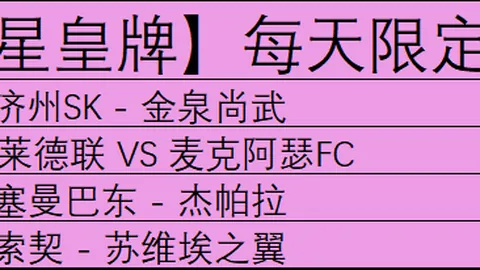 星皇牌】每天限定

济州SK - 金泉尚武

莱德联 VS 麦克阿瑟FC

塞曼巴东 - 杰帕拉

索契 - 苏维埃之翼